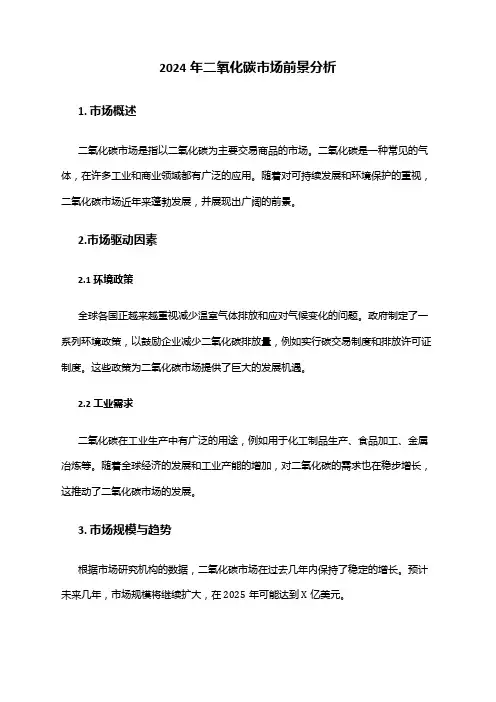 2024 年二氧化碳市场前景分析

1. 市场概述

二氧化碳市场是指以二氧化碳为主要交易商品的市场。二氧化碳是一种常见的气体，在许多工业和商业领域都有广泛的应用。随着对可持续发展和环境保护的重视，二氧化碳市场近年来蓬勃发展，并展现出广阔的前景。

2.市场驱动因素

2.1 环境政策

全球各国正越来越重视减少温室气体排放和应对气候变化的问题。政府制定了一系列环境政策，以鼓励企业减少二氧化碳排放量，例如实行碳交易制度和排放许可证制度。这些政策为二氧化碳市场提供了巨大的发展机遇。

2.2 工业需求

二氧化碳在工业生产中有广泛的用途，例如用于化工制品生产、食品加工、金属冶炼等。随着全球经济的发展和工业产能的增加，对二氧化碳的需求也在稳步增长，这推动了二氧化碳市场的发展。

3. 市场规模与趋势

根据市场研究机构的数据，二氧化碳市场在过去几年内保持了稳定的增长。预计未来几年，市场规模将继续扩大，在 2025 年可能达到 X 亿美元。